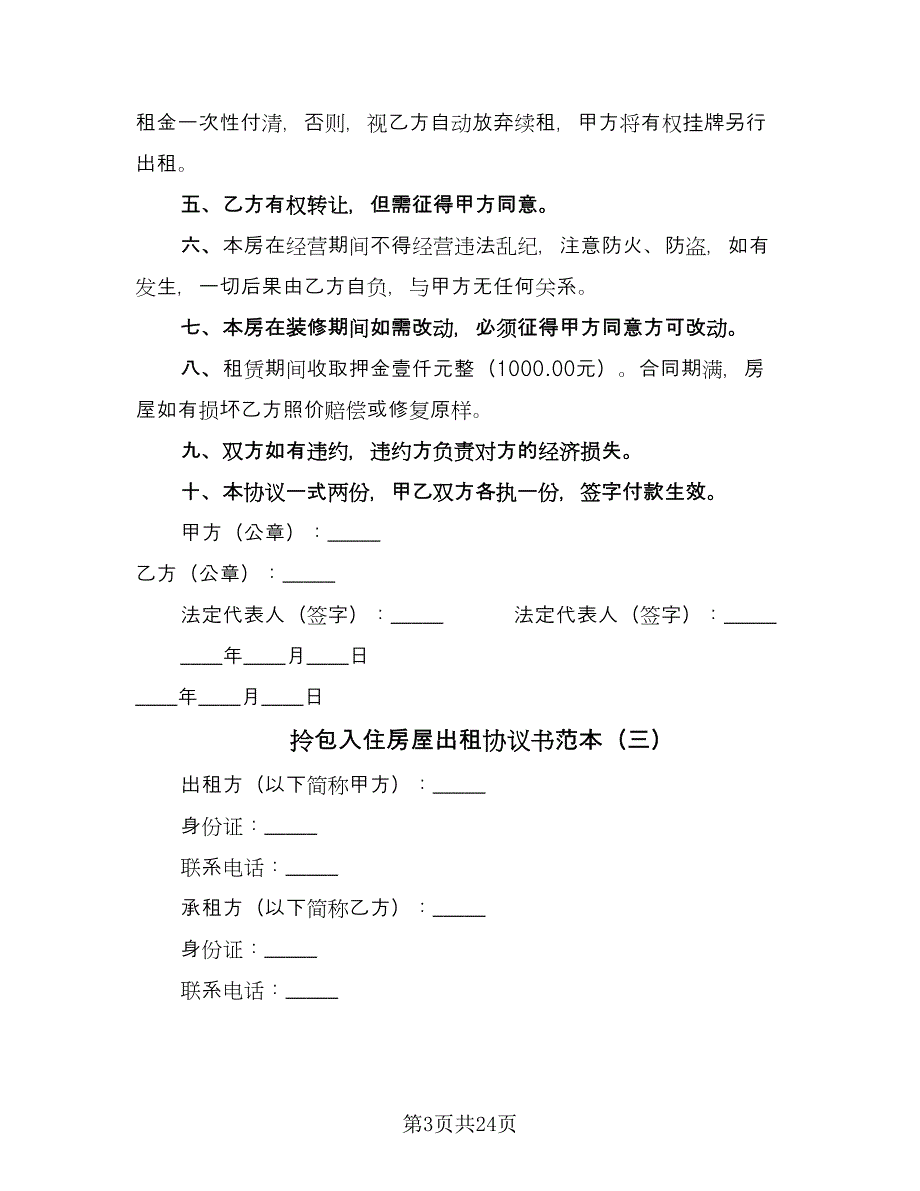 租金一次性付清，否则，视乙方自动放弃续租，甲方将有权挂牌另行出租。

五、乙方有权转让，但需征得甲方同意。

六、本房在经营期间不得经营违法乱纪，注意防火、防盗，如有发生，一切后果由乙方自负，与甲方无任何关系。

七、本房在装修期间如需改动，必须征得甲方同意方可改动。

八、租赁期间收取押金壹仟元整（1000.00元）。合同期满，房屋如有损坏乙方照价赔偿或修复原样。

九、双方如有违约，违约方负责对方的经济损失。

十、本协议一式两份，甲乙双方各执一份，签字付款生效。

甲方（公章）：_____

乙方（公章）：_____

法定代表人（签字）：_____ 法定代表人（签字）：_____

____年____月____日

____年____月____日

拎包入住房屋出租协议书范本（三）

出租方（以下简称甲方）：_____

身份证：_____

联系电话：_____

承租方（以下简称乙方）：_____

身份证：_____

联系电话：_____

第3页共24页